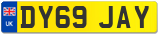 UK

DY69 JAY